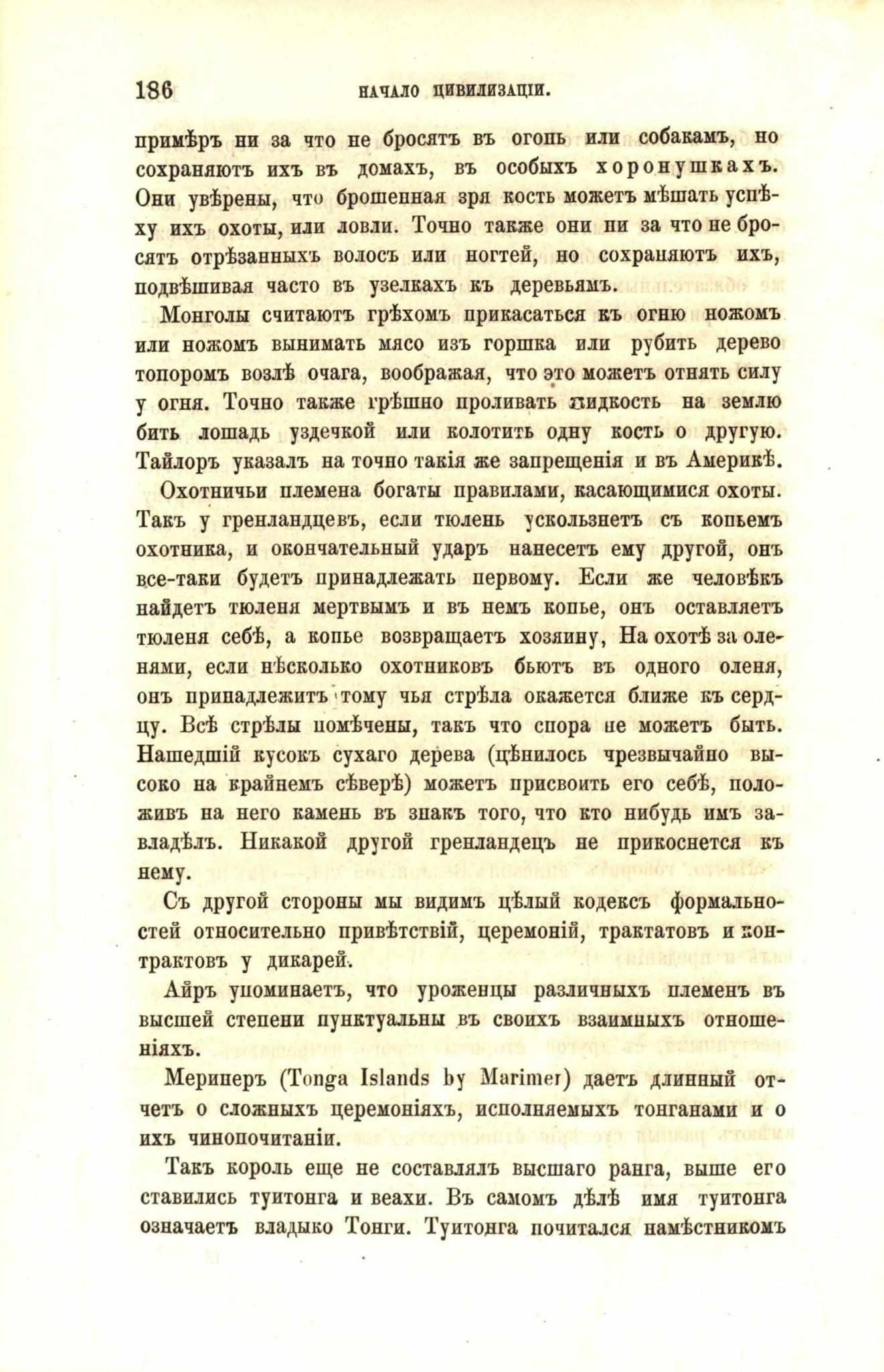 186 НАЧАЛО ЦИВИЛИЗАЦІИ.

примѣръ ни за что не бросятъ въ огонь или собакамъ, но сохраняютъ ихъ въ домахъ, въ особыхъ хоронушкахъ. Они увѣрены, что брошенная зря кость можетъ мѣшать успѣху ихъ охоты, или ловли. Точно также они ни за что не бросятъ отрѣзанныхъ волосъ или ногтей, но сохраняютъ ихъ, подвѣшивая часто въ узелкахъ къ деревьямъ.

Монголы считаютъ грѣхомъ прикасаться къ огню ножомъ или ножомъ вынимать мясо изъ горшка или рубить дерево топоромъ возлѣ очага, воображая, что это можетъ отнять силу у огня. Точно также грѣшно проливать жидкость на землю бить лошадь уздечкой или колотить одну кость о другую. Тайлоръ указалъ на точно такія же запрещенія и въ Америкѣ.

Охотничьи племена богаты правилами, касающимися охоты. Такъ у гренландцевъ, если тюлень ускользнетъ съ копьемъ охотника, и окончательный ударъ нанесетъ ему другой, онъ все-таки будетъ принадлежать первому. Если же человѣкъ найдетъ тюленя мертвымъ и въ немъ копье, онъ оставляетъ тюленя себѣ, а копье возвращаетъ хозяину, На охотѣ за оленями, если нѣсколько охотниковъ бьютъ въ одного оленя, онъ принадлежитъ тому чья стрѣла окажется ближе къ сердцу. Всѣ стрѣлы помѣчены, такъ что спора не можетъ быть. Нашедшій кусокъ сухаго дерева (цѣнилось чрезвычайно высоко на крайнемъ сѣверѣ) можетъ присвоить его себѣ, положивъ на него камень въ знакъ того, что кто нибудь имъ завладѣлъ. Никакой другой гренландецъ не прикоснется къ нему.

Съ другой стороны мы видимъ цѣлый кодексъ формальностей относительно привѣтствій, церемоній, трактатовъ и контрактовъ у дикарей.

Айръ упоминаетъ, что уроженцы различныхъ племенъ въ высшей степени пунктуальны въ своихъ взаимныхъ отношеніяхъ.

Мериперъ (Tonga Islands by Mariner) даетъ длинный отчетъ о сложныхъ церемоніяхъ, исполняемыхъ тонганами и о ихъ чинопочитаніи.

Такъ король еще не составлялъ высшаго ранга, выше его ставились туитонга и веахи. Въ самомъ дѣлѣ имя туитонга означаетъ владыко Тонги. Туитонга почитался намѣстникомъ